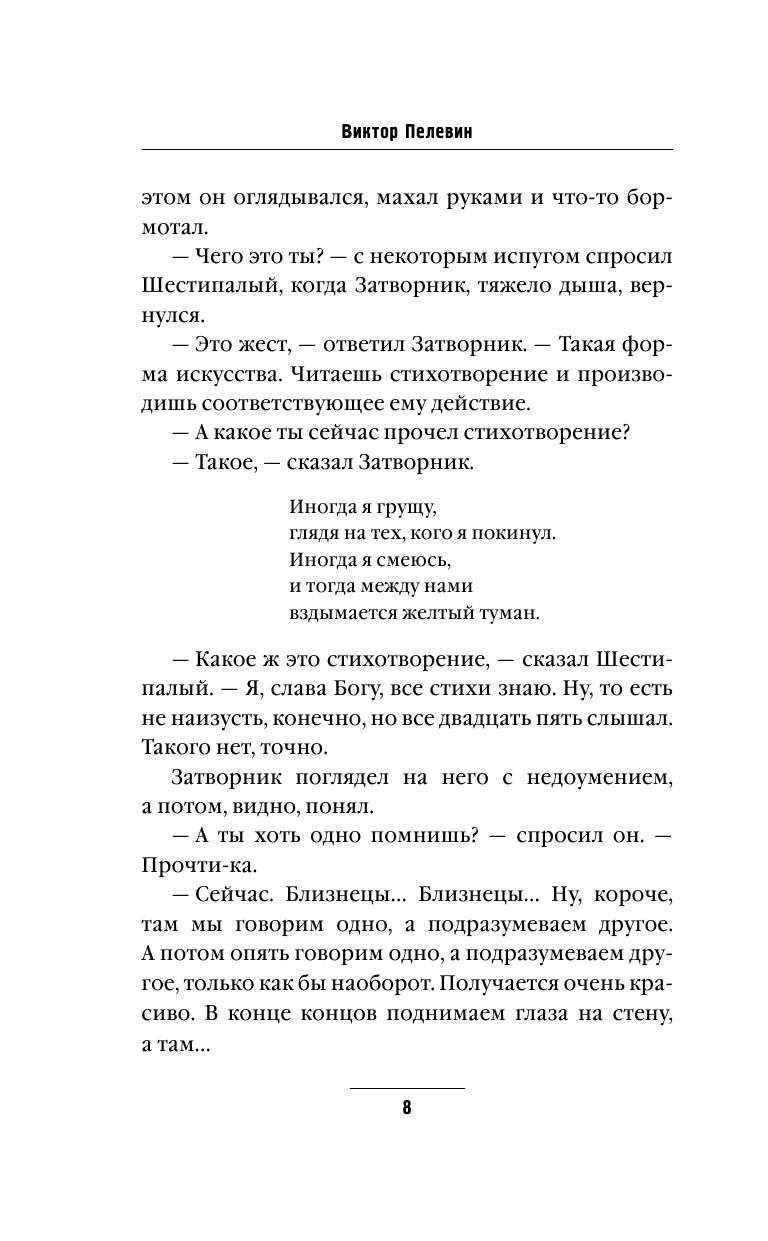 Виктор Пелевин

этом он оглядывался, махал руками и что-то бормотал.

— Чего это ты? — с некоторым испугом спросил Шестипалый, когда Затворник, тяжело дыша, вернулся.

— Это жест, — ответил Затворник. — Такая форма искусства. Читаешь стихотворение и производишь соответствующее ему действие.

— А какое ты сейчас прочел стихотворение?

— Такое, — сказал Затворник.

Иногда я грущу,
глядя на тех, кого я покинул.
Иногда я смеюсь,
и тогда между нами
вздымается желтый туман.

— Какое ж это стихотворение, — сказал Шестипалый. — Я, слава Богу, все стихи знаю. Ну, то есть не наизусть, конечно, но все двадцать пять слышал. Такого нет, точно.

Затворник поглядел на него с недоумением, а потом, видно, понял.

— А ты хоть одно помнишь? — спросил он. — Прочти-ка.

— Сейчас. Близнецы... Близнецы... Ну, короче, там мы говорим одно, а подразумеваем другое. А потом опять говорим одно, а подразумеваем другое, только как бы наоборот. Получается очень красиво. В конце концов поднимаем глаза на стену, а там...

8